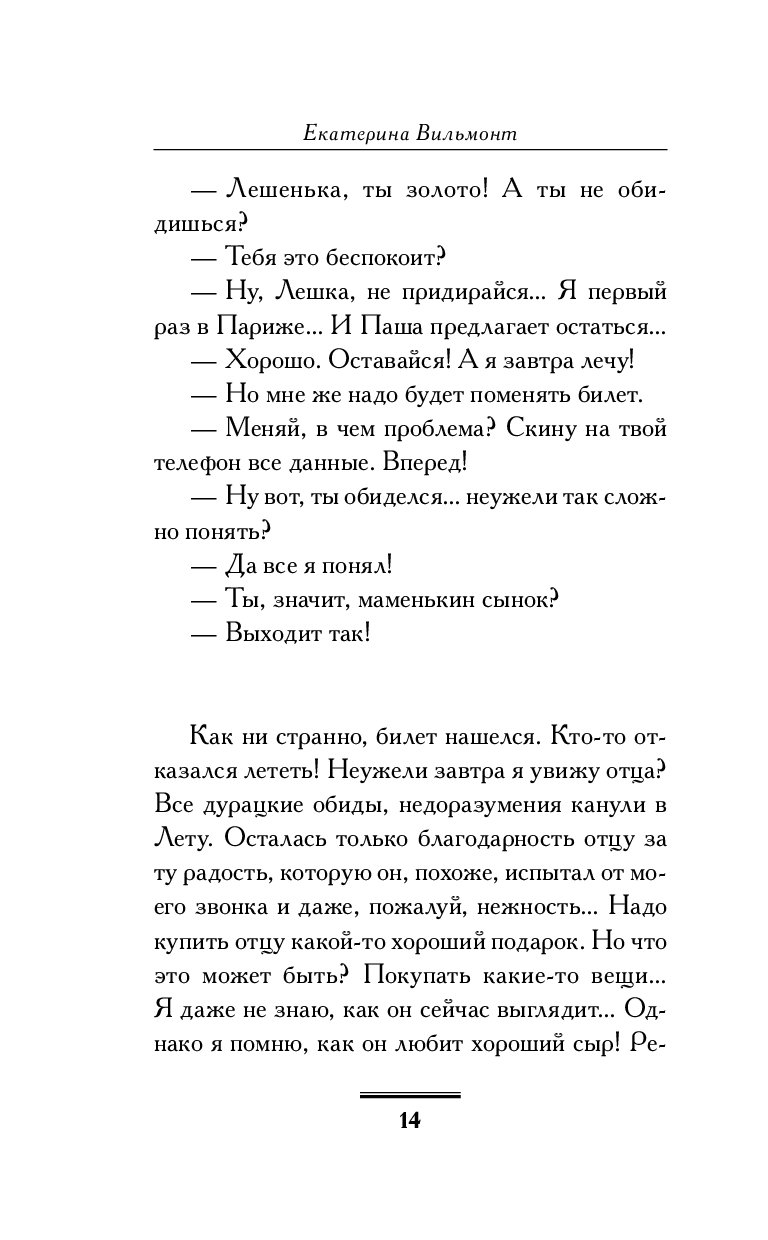 Екатерина Вильмонт

— Лешенька, ты золото! А ты не обидишься?

— Тебя это беспокоит?

— Ну, Лешка, не придирайся... Я первый раз в Париже... И Паша предлагает остаться...

— Хорошо. Оставайся! А я завтра лечу!

— Но мне же надо будет поменять билет.

— Меняй, в чем проблема? Скину на твой телефон все данные. Вперед!

— Ну вот, ты обиделся... неужели так сложно понять?

— Да все я понял!

— Ты, значит, маменькин сынок?

— Выходит так!

Как ни странно, билет нашелся. Кто-то отказался лететь! Неужели завтра я увижу отца? Все дурацкие обиды, недоразумения канули в Лету. Осталась только благодарность отцу за ту радость, которую он, похоже, испытал от моего звонка и даже, пожалуй, нежность... Надо купить отцу какой-то хороший подарок. Но что это может быть? Покупать какие-то вещи... Я даже не знаю, как он сейчас выглядит... Однако я помню, как он любит хороший сыр! Ре-

14